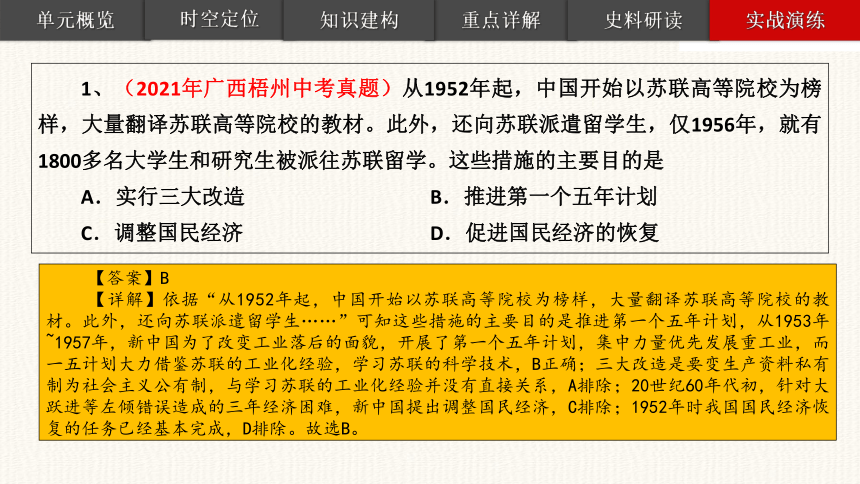 单元概览　时空定位　知识建构　重点详解　史料研读　实战演练

1、（2021年广西梧州中考真题）从1952年起，中国开始以苏联高等院校为榜样，大量翻译苏联高等院校的教材。此外，还向苏联派遣留学生，仅1956年，就有1800多名大学生和研究生被派往苏联留学。这些措施的主要目的是

A．实行三大改造

B．推进第一个五年计划

C．调整国民经济

D．促进国民经济的恢复

【答案】B

【详解】依据“从1952年起，中国开始以苏联高等院校为榜样，大量翻译苏联高等院校的教材。此外，还向苏联派遣留学生……”可知这些措施的主要目的是推进第一个五年计划，从1953年~1957年，新中国为了改变工业落后的面貌，开展了第一个五年计划，集中力量优先发展重工业，而一五计划大力借鉴苏联的工业化经验，学习苏联的科学技术，B正确；三大改造是要变生产资料私有制为社会主义公有制，与学习苏联的工业化经验并没有直接关系，A排除；20世纪60年代初，针对大跃进等左倾错误造成的三年经济困难，新中国提出调整国民经济，C排除；1952年时我国国民经济恢复的任务已经基本完成，D排除。故选B。